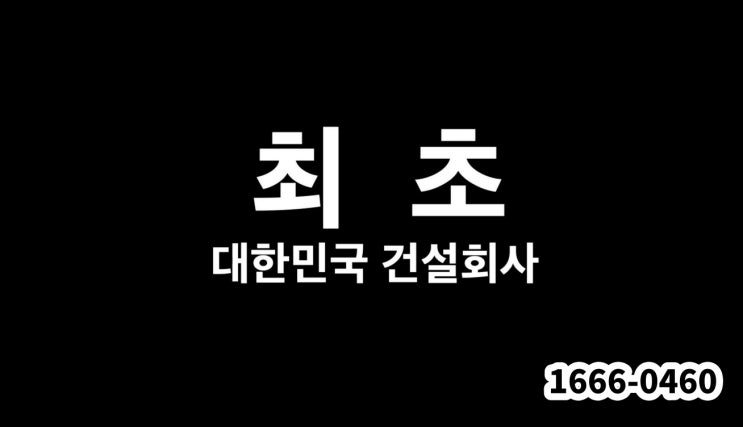 최 초
대한민국 건설회사

1666-0460